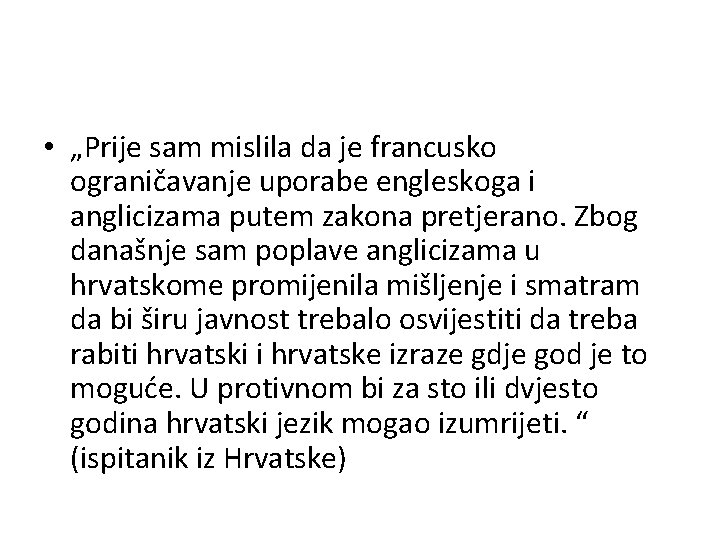 • „Prije sam mislila da je francusko ograničavanje uporabe engleskoga i anglicizama putem zakona pretjerano. Zbog današnje sam poplave anglicizama u hrvatskome promijenila mišljenje i smatram da bi širu javnost trebalo osvijestiti da treba rabiti hrvatski i hrvatske izraze gdje god je to moguće. U protivnom bi za sto ili dvjesto godina hrvatski jezik mogao izumrijeti. “ (ispitanik iz Hrvatske)